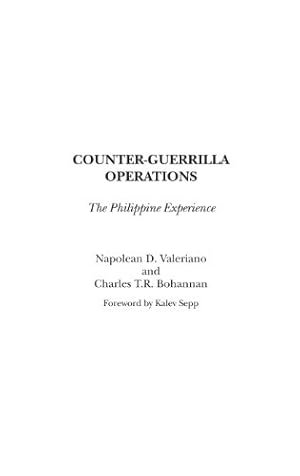 COUNTER-GUERRILLA OPERATIONS

The Philippine Experience

Napolean D. Valeriano
and
Charles T.R. Bohannan

Foreword by Kalev Sepp